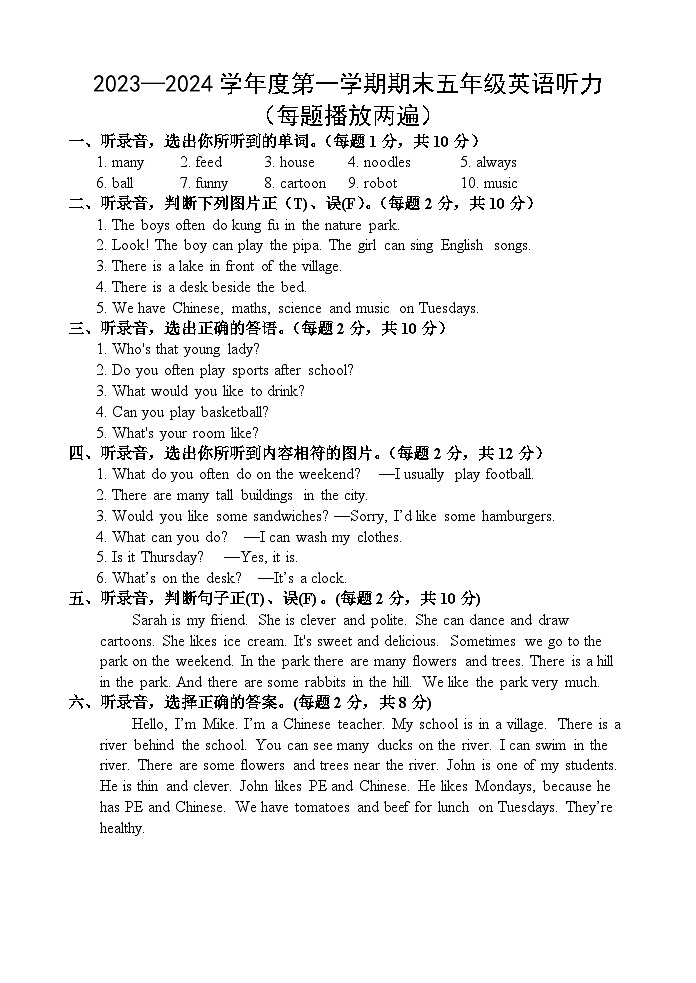 2023—2024 学年度第一学期期末五年级英语听力
（每题播放两遍）

一、听录音，选出你所听到的单词。(每题 1 分，共 10 分)
1. many 2. feed 3. house 4. noodles 5. always
6. ball 7. funny 8. cartoon 9. robot 10. music

二、听录音，判断下列图片正（T）、误(F)。(每题 2 分，共 10 分)
1. The boys often do kung fu in the nature park.
2. Look! The boy can play the pipa. The girl can sing English songs.
3. There is a lake in front of the village.
4. There is a desk beside the bed.
5. We have Chinese, maths, science and music on Tuesdays.

三、听录音，选出正确的答语。(每题 2 分，共 10 分)
1. Who's that young lady?
2. Do you often play sports after school?
3. What would you like to drink?
4. Can you play basketball?
5. What's your room like?

四、听录音，选出你所听到内容相符的图片。(每题 2 分，共 12 分)
1. What do you often do on the weekend? —I usually play football.
2. There are many tall buildings in the city.
3. Would you like some sandwiches? —Sorry, I'd like some hamburgers.
4. What can you do? —I can wash my clothes.
5. Is it Thursday? —Yes, it is.
6. What's on the desk? —It's a clock.

五、听录音，判断句子正(T)、误(F)。(每题 2 分，共 10 分)
Sarah is my friend. She is clever and polite. She can dance and draw cartoons. She likes ice cream. It's sweet and delicious. Sometimes we go to the park on the weekend. In the park there are many flowers and trees. There is a hill in the park. And there are some rabbits in the hill. We like the park very much.

六、听录音，选择正确的答案。(每题 2 分，共 8 分)
Hello, I'm Mike. I'm a Chinese teacher. My school is in a village. There is a river behind the school. You can see many ducks on the river. I can swim in the river. There are some flowers and trees near the river. John is one of my students. He is thin and clever. John likes PE and Chinese. He likes Mondays, because he has PE and Chinese. We have tomatoes and beef for lunch on Tuesdays. They're healthy.